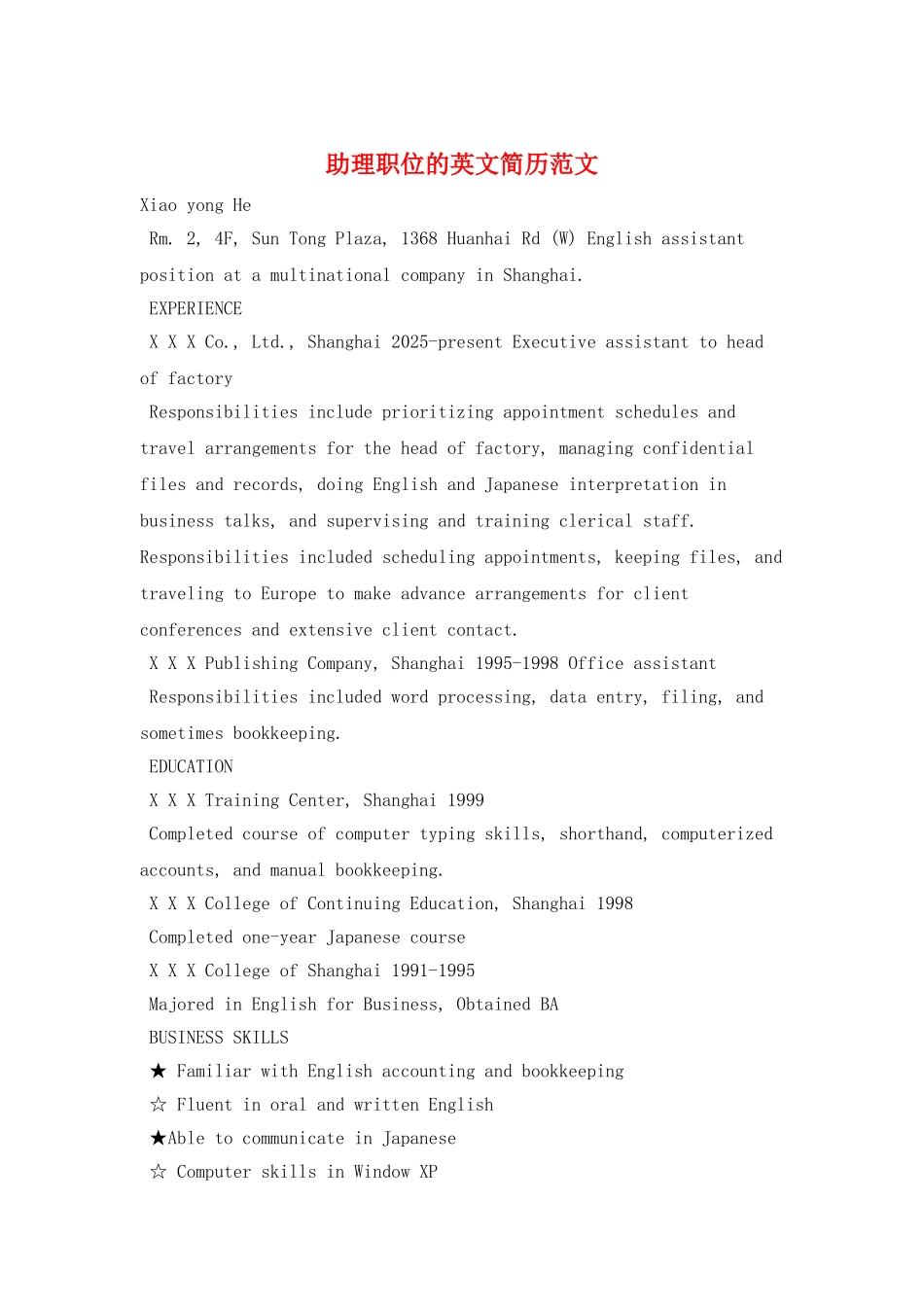 助理职位的英文简历范文

Xiao yong He

Rm. 2, 4F, Sun Tong Plaza, 1368 Huanhai Rd (W) English assistant position at a multinational company in Shanghai.

EXPERIENCE

X X X Co., Ltd., Shanghai 2025-present Executive assistant to head of factory

Responsibilities include prioritizing appointment schedules and travel arrangements for the head of factory, managing confidential files and records, doing English and Japanese interpretation in business talks, and supervising and training clerical staff. Responsibilities included scheduling appointments, keeping files, and traveling to Europe to make advance arrangements for client conferences and extensive client contact.

X X X Publishing Company, Shanghai 1995-1998 Office assistant

Responsibilities included word processing, data entry, filing, and sometimes bookkeeping.

EDUCATION

X X X Training Center, Shanghai 1999

Completed course of computer typing skills, shorthand, computerized accounts, and manual bookkeeping.

X X X College of Continuing Education, Shanghai 1998

Completed one-year Japanese course

X X X College of Shanghai 1991-1995

Majored in English for Business, Obtained BA

BUSINESS SKILLS

★ Familiar with English accounting and bookkeeping

☆ Fluent in oral and written English

★Able to communicate in Japanese

☆ Computer skills in Window XP